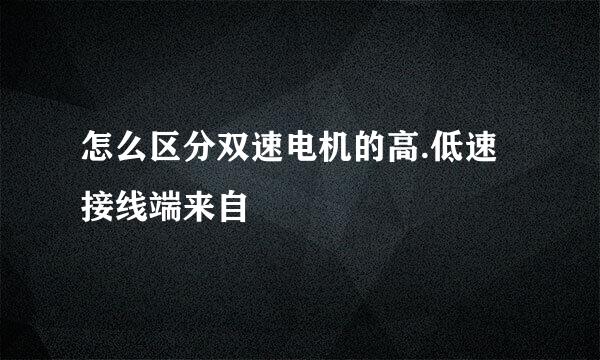 怎么区分双速电机的高.低速接线端来自